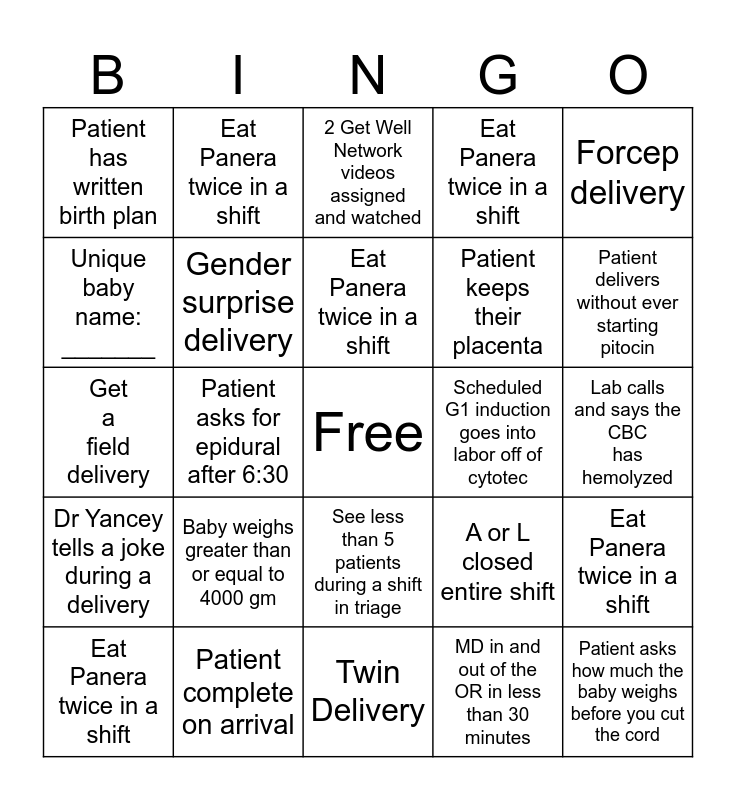 | B | I | N | G | O |
|---|---|---|---|---|
| Patient has written birth plan | Eat Panera twice in a shift | 2 Get Well Network videos assigned and watched | Eat Panera twice in a shift | Forcep delivery |
| Unique baby name: _______ | Gender surprise delivery | Eat Panera twice in a shift | Patient keeps their placenta | Patient delivers without ever starting pitocin |
| Get a field delivery | Patient asks for epidural after 6:30 | Free | Scheduled G1 induction goes into labor off of cytotec | Lab calls and says the CBC has hemolyzed |
| Dr Yancey tells a joke during a delivery | Baby weighs greater than or equal to 4000 gm | See less than 5 patients during a shift in triage | A or L closed entire shift | Eat Panera twice in a shift |
| Eat Panera twice in a shift | Patient complete on arrival | Twin Delivery | MD in and out of the OR in less than 30 minutes | Patient asks how much the baby weighs before you cut the cord |